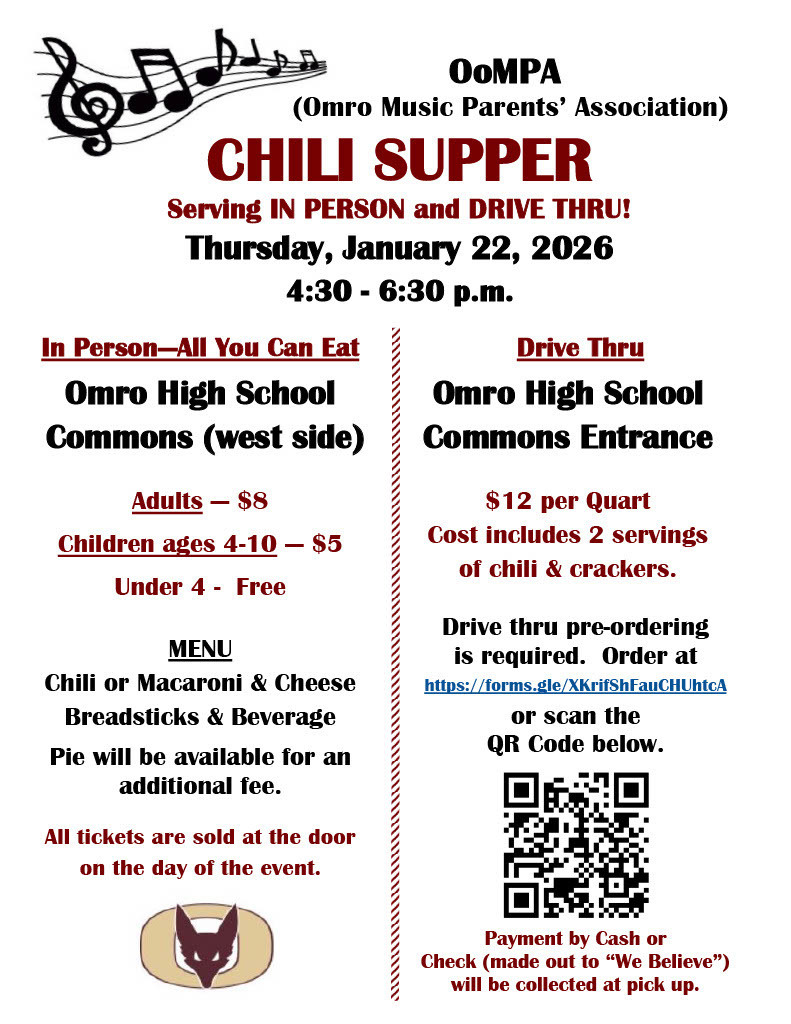 OoMPA
(Omro Music Parents' Association)

CHILI SUPPER

Serving IN PERSON and DRIVE THRU!

Thursday, January 22, 2026

4:30 - 6:30 p.m.

In Person—All You Can Eat

Omro High School Commons (west side)

Adults — $8

Children ages 4-10 — $5

Under 4 - Free

MENU

Chili or Macaroni & Cheese
Breadsticks & Beverage

Pie will be available for an additional fee.

All tickets are sold at the door on the day of the event.

Drive Thru

Omro High School Commons Entrance

$12 per Quart
Cost includes 2 servings of chili & crackers.

Drive thru pre-ordering is required. Order at https://forms.gle/XKrifShFauCHUhtcA or scan the QR Code below.

Payment by Cash or Check (made out to "We Believe") will be collected at pick up.